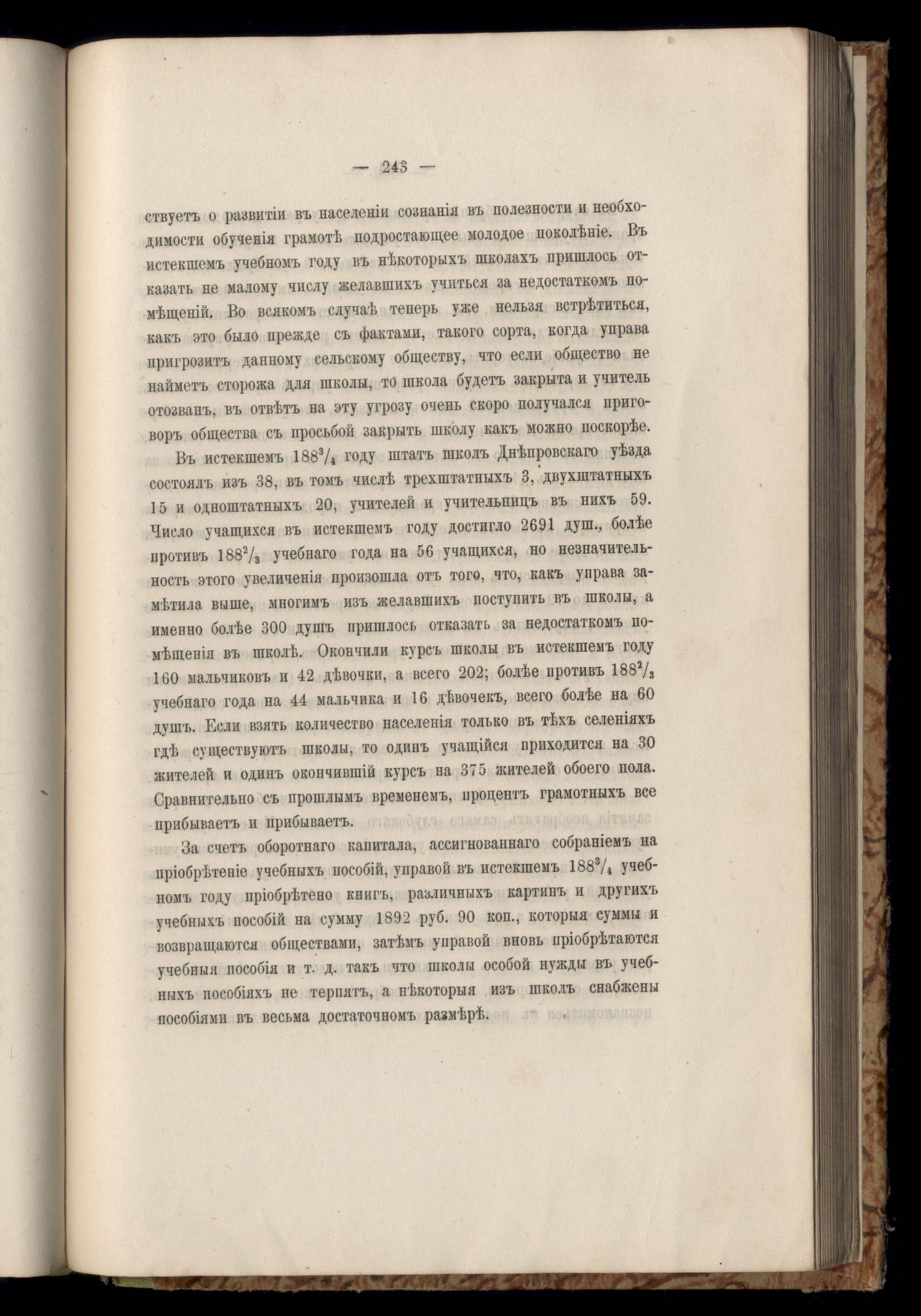 — 243 —

ствуетъ о развитіи въ населеніи сознанія въ полезности и необходимости обученія грамотѣ подростающее молодое поколѣніе. Въ истекшемъ учебномъ году въ нѣкоторыхъ школахъ пришлось отказать не малому числу желавшихъ учиться за недостаткомъ помѣщеній. Во всякомъ случаѣ теперь уже нельзя встрѣтиться, какъ это было прежде съ фактами, такого сорта, когда управа пригрозитъ данному сельскому обществу, что если общество не найметъ сторожа для школы, то школа будетъ закрыта и учитель отозванъ, въ отвѣтъ на эту угрозу очень скоро получался приговоръ общества съ просьбой закрыть школу какъ можно поскорѣе.

Въ истекшемъ $188^3/_4$ году штатъ школъ Днѣпровскаго уѣзда состоялъ изъ 38, въ томъ числѣ трехштатныхъ 3, двухштатныхъ 15 и одноштатныхъ 20, учителей и учительницъ въ нихъ 59. Число учащихся въ истекшемъ году достигло 2691 душ., болѣе противъ $188^2/_3$ учебнаго года на 56 учащихся, но незначительность этого увеличенія произошла отъ того, что, какъ управа замѣтила выше, многимъ изъ желавшихъ поступить въ школы, а именно болѣе 300 душъ пришлось отказать за недостаткомъ помѣщенія въ школѣ. Окончили курсъ школы въ истекшемъ году 160 мальчиковъ и 42 дѣвочки, а всего 202; болѣе противъ $188^2/_3$ учебнаго года на 44 мальчика и 16 дѣвочекъ, всего болѣе на 60 душъ. Если взять количество населенія только въ тѣхъ селеніяхъ гдѣ существуютъ школы, то одинъ учащійся приходится на 30 жителей и одинъ окончившій курсъ на 375 жителей обоего пола. Сравнительно съ прошлымъ временемъ, процентъ грамотныхъ все прибываетъ и прибываетъ.

За счетъ оборотнаго капитала, ассигнованнаго собраніемъ на пріобрѣтеніе учебныхъ пособій, управой въ истекшемъ $188^3/_4$ учебномъ году пріобрѣтено книгъ, различныхъ картинъ и другихъ учебныхъ пособій на сумму 1892 руб. 90 коп., которыя суммы и возвращаются обществами, затѣмъ управой вновь пріобрѣтаются учебныя пособія и т. д. такъ что школы особой нужды въ учебныхъ пособіяхъ не терпятъ, а нѣкоторыя изъ школъ снабжены пособіями въ весьма достаточномъ размѣрѣ.